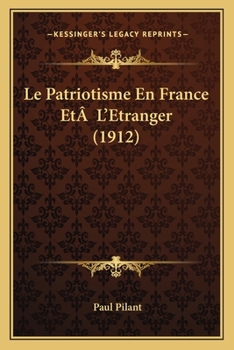 —KESSINGER'S LEGACY REPRINTS—

Le Patriotisme En France EtÂ  L'Etranger (1912)

Paul Pilant